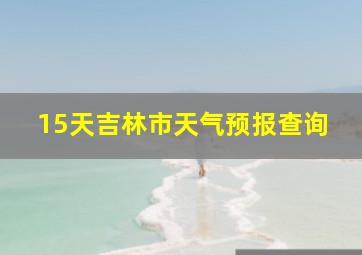 15天吉林市天气预报查询